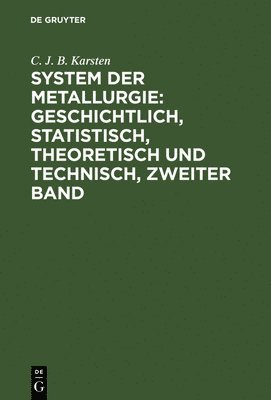 DE GRUYTER

C. J. B. Karsten

SYSTEM DER METALLURGIE: GESCHICHTLICH, STATISTISCH, THEORETISCH UND TECHNISCH, ZWEITER BAND

DE
G